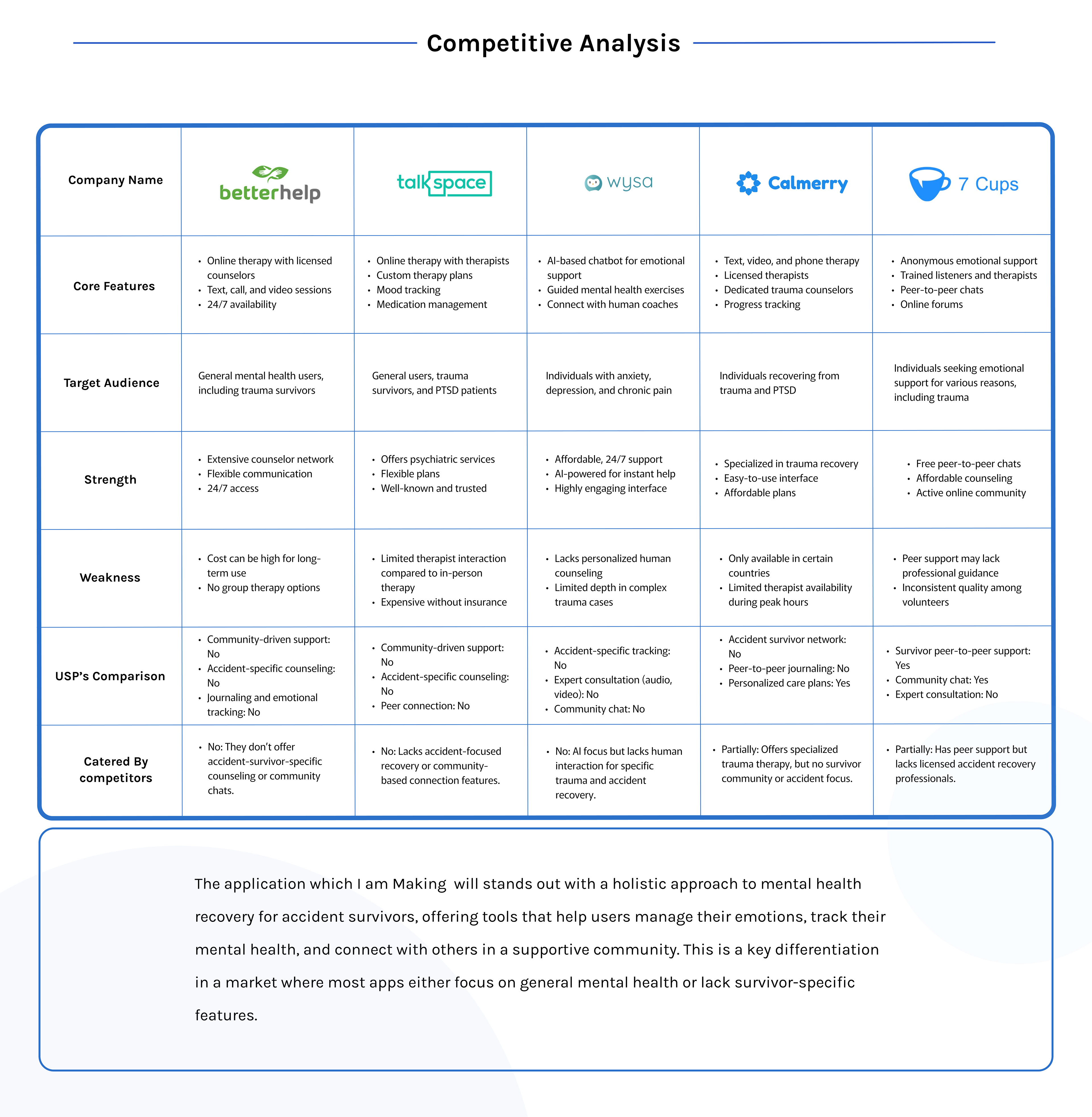 Competitive Analysis

| Company Name | betterhelp | talkspace | wysa | Calmerry | 7 Cups |
|---|---|---|---|---|---|
| Core Features | • Online therapy with licensed counselors • Text, call, and video sessions • 24/7 availability | • Online therapy with therapists • Custom therapy plans • Mood tracking • Medication management | • AI-based chatbot for emotional support • Guided mental health exercises • Connect with human coaches | • Text, video, and phone therapy • Licensed therapists • Dedicated trauma counselors • Progress tracking | • Anonymous emotional support • Trained listeners and therapists • Peer-to-peer chats • Online forums |
| Target Audience | General mental health users, including trauma survivors | General users, trauma survivors, and PTSD patients | Individuals with anxiety, depression, and chronic pain | Individuals recovering from trauma and PTSD | Individuals seeking emotional support for various reasons, including trauma |
| Strength | • Extensive counselor network • Flexible communication • 24/7 access | • Offers psychiatric services • Flexible plans • Well-known and trusted | • Affordable, 24/7 support • AI-powered for instant help • Highly engaging interface | • Specialized in trauma recovery • Easy-to-use interface • Affordable plans | • Free peer-to-peer chats • Affordable counseling • Active online community |
| Weakness | • Cost can be high for long-term use • No group therapy options | • Limited therapist interaction compared to in-person therapy • Expensive without insurance | • Lacks personalized human counseling • Limited depth in complex trauma cases | • Only available in certain countries • Limited therapist availability during peak hours | • Peer support may lack professional guidance • Inconsistent quality among volunteers |
| USP's Comparison | • Community-driven support: No • Accident-specific counseling: No • Journaling and emotional tracking: No | • Community-driven support: No • Accident-specific counseling: No • Peer connection: No | • Accident-specific tracking: No • Expert consultation (audio, video): No • Community chat: No | • Accident survivor network: No • Peer-to-peer journaling: No • Personalized care plans: Yes | • Survivor peer-to-peer support: Yes • Community chat: Yes • Expert consultation: No |
| Catered By competitors | • No: They don't offer accident-survivor-specific counseling or community chats. | • No: Lacks accident-focused recovery or community-based connection features. | • No: AI focus but lacks human interaction for specific trauma and accident recovery. | • Partially: Offers specialized trauma therapy, but no survivor community or accident focus. | • Partially: Has peer support but lacks licensed accident recovery professionals. |

The application which I am Making will stands out with a holistic approach to mental health recovery for accident survivors, offering tools that help users manage their emotions, track their mental health, and connect with others in a supportive community. This is a key differentiation in a market where most apps either focus on general mental health or lack survivor-specific features.